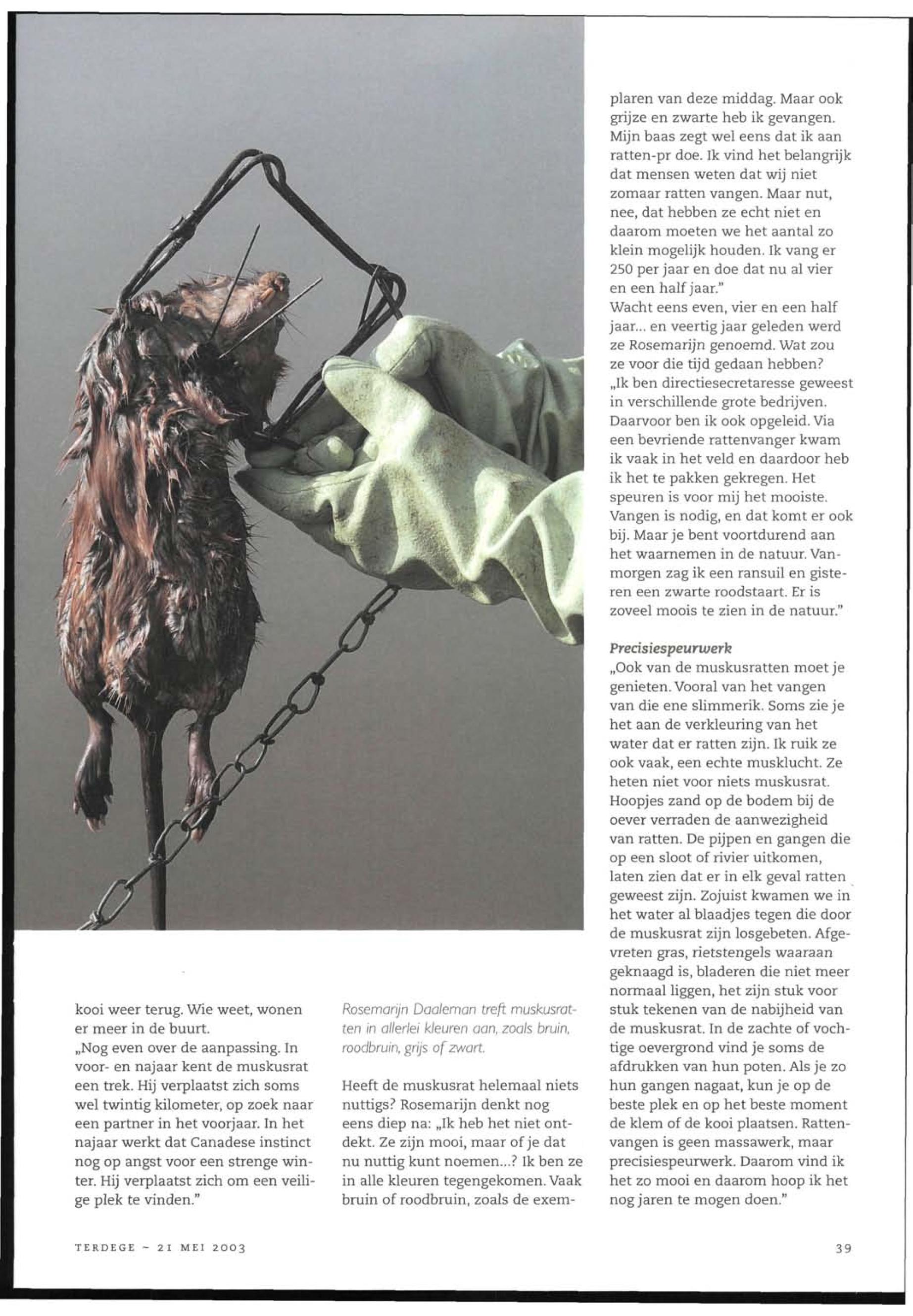 kooi weer terug. Wie weet, wonen er meer in de buurt.
„Nog even over de aanpassing. In voor- en najaar kent de muskusrat een trek. Hij verplaatst zich soms wel twintig kilometer, op zoek naar een partner in het voorjaar. In het najaar werkt dat Canadese instinct nog op angst voor een strenge winter. Hij verplaatst zich om een veilige plek te vinden."

Rosemarijn Daaleman treft muskusratten in allerlei kleuren aan, zoals bruin, roodbruin, grijs of zwart.

Heeft de muskusrat helemaal niets nuttigs? Rosemarijn denkt nog eens diep na: „Ik heb het niet ontdekt. Ze zijn mooi, maar of je dat nu nuttig kunt noemen...? Ik ben ze in alle kleuren tegengekomen. Vaak bruin of roodbruin, zoals de exemplaren van deze middag. Maar ook grijze en zwarte heb ik gevangen. Mijn baas zegt wel eens dat ik aan ratten-pr doe. Ik vind het belangrijk dat mensen weten dat wij niet zomaar ratten vangen. Maar nut, nee, dat hebben ze echt niet en daarom moeten we het aantal zo klein mogelijk houden. Ik vang er 250 per jaar en doe dat nu al vier en een half jaar."
Wacht eens even, vier en een half jaar... en veertig jaar geleden werd ze Rosemarijn genoemd. Wat zou ze voor die tijd gedaan hebben?
„Ik ben directiesecretaresse geweest in verschillende grote bedrijven. Daarvoor ben ik ook opgeleid. Via een bevriende rattenvanger kwam ik vaak in het veld en daardoor heb ik het te pakken gekregen. Het speuren is voor mij het mooiste. Vangen is nodig, en dat komt er ook bij. Maar je bent voortdurend aan het waarnemen in de natuur. Vanmorgen zag ik een ransuil en gisteren een zwarte roodstaart. Er is zoveel moois te zien in de natuur."

Precisiespeurwerk
„Ook van de muskusratten moet je genieten. Vooral van het vangen van die ene slimmerik. Soms zie je het aan de verkleuring van het water dat er ratten zijn. Ik ruik ze ook vaak, een echte musklucht. Ze heten niet voor niets muskusrat. Hoopjes zand op de bodem bij de oever verraden de aanwezigheid van ratten. De pijpen en gangen die op een sloot of rivier uitkomen, laten zien dat er in elk geval ratten geweest zijn. Zojuist kwamen we in het water al blaadjes tegen die door de muskusrat zijn losgebeten. Afgevreten gras, rietstengels waaraan geknaagd is, bladeren die niet meer normaal liggen, het zijn stuk voor stuk tekenen van de nabijheid van de muskusrat. In de zachte of vochtige oevergrond vind je soms de afdrukken van hun poten. Als je zo hun gangen nagaat, kun je op de beste plek en op het beste moment de klem of de kooi plaatsen. Rattenvangen is geen massawerk, maar precisiespeurwerk. Daarom vind ik het zo mooi en daarom hoop ik het nog jaren te mogen doen."

TERDEGE ~ 21 MEI 2003

39